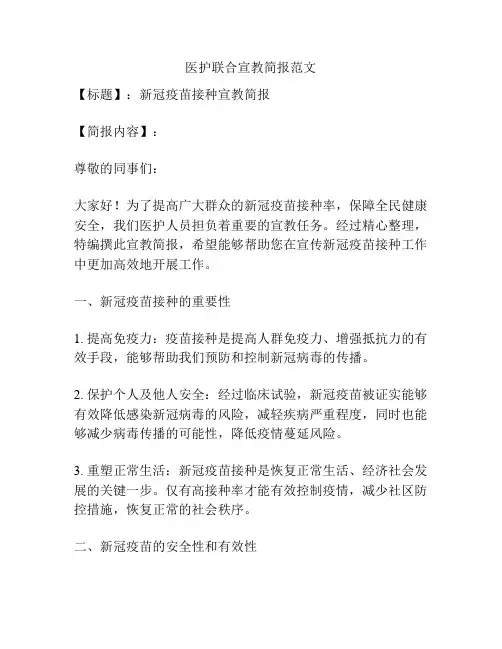 医护联合宣教简报范文

【标题】：新冠疫苗接种宣教简报

【简报内容】：

尊敬的同事们：

大家好！为了提高广大群众的新冠疫苗接种率，保障全民健康安全，我们医护人员担负着重要的宣教任务。经过精心整理，特编撰此宣教简报，希望能够帮助您在宣传新冠疫苗接种工作中更加高效地开展工作。

一、新冠疫苗接种的重要性

1. 提高免疫力：疫苗接种是提高人群免疫力、增强抵抗力的有效手段，能够帮助我们预防和控制新冠病毒的传播。

2. 保护个人及他人安全：经过临床试验，新冠疫苗被证实能够有效降低感染新冠病毒的风险，减轻疾病严重程度，同时也能够减少病毒传播的可能性，降低疫情蔓延风险。

3. 重塑正常生活：新冠疫苗接种是恢复正常生活、经济社会发展的关键一步。仅有高接种率才能有效控制疫情，减少社区防控措施，恢复正常的社会秩序。

二、新冠疫苗的安全性和有效性